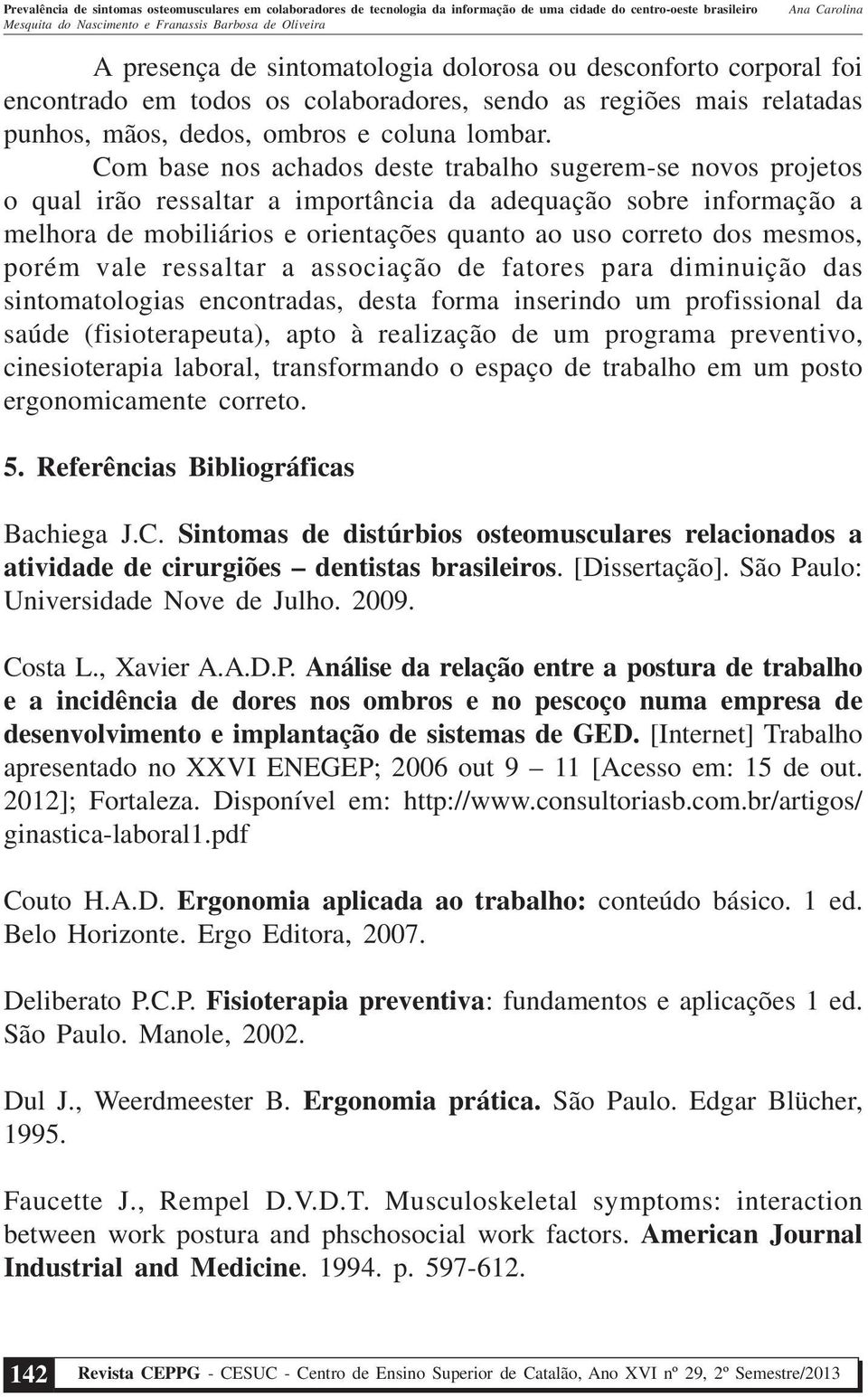 Prevalência de sintomas osteomusculares em colaboradores de tecnologia da informação de uma cidade do centro-oeste brasileiro Ana Carolina Mesquita do Nascimento e Franassis Barbosa de Oliveira

A presença de sintomatologia dolorosa ou desconforto corporal foi encontrado em todos os colaboradores, sendo as regiões mais relatadas punhos, mãos, dedos, ombros e coluna lombar.

Com base nos achados deste trabalho sugerem-se novos projetos o qual irão ressaltar a importância da adequação sobre informação a melhora de mobiliários e orientações quanto ao uso correto dos mesmos, porém vale ressaltar a associação de fatores para diminuição das sintomatologias encontradas, desta forma inserindo um profissional da saúde (fisioterapeuta), apto à realização de um programa preventivo, cinesioterapia laboral, transformando o espaço de trabalho em um posto ergonomicamente correto.

5. Referências Bibliográficas

Bachiega J.C. Sintomas de distúrbios osteomusculares relacionados a atividade de cirurgiões – dentistas brasileiros. [Dissertação]. São Paulo: Universidade Nove de Julho. 2009.

Costa L., Xavier A.A.D.P. Análise da relação entre a postura de trabalho e a incidência de dores nos ombros e no pescoço numa empresa de desenvolvimento e implantação de sistemas de GED. [Internet] Trabalho apresentado no XXVI ENEGEP; 2006 out 9 – 11 [Acesso em: 15 de out. 2012]; Fortaleza. Disponível em: http://www.consultoriasb.com.br/artigos/ginastica-laboral1.pdf

Couto H.A.D. Ergonomia aplicada ao trabalho: conteúdo básico. 1 ed. Belo Horizonte. Ergo Editora, 2007.

Deliberato P.C.P. Fisioterapia preventiva: fundamentos e aplicações 1 ed. São Paulo. Manole, 2002.

Dul J., Weerdmeester B. Ergonomia prática. São Paulo. Edgar Blücher, 1995.

Faucette J., Rempel D.V.D.T. Musculoskeletal symptoms: interaction between work postura and phschosocial work factors. American Journal Industrial and Medicine. 1994. p. 597-612.

142 Revista CEPPG - CESUC - Centro de Ensino Superior de Catalão, Ano XVI nº 29, 2º Semestre/2013